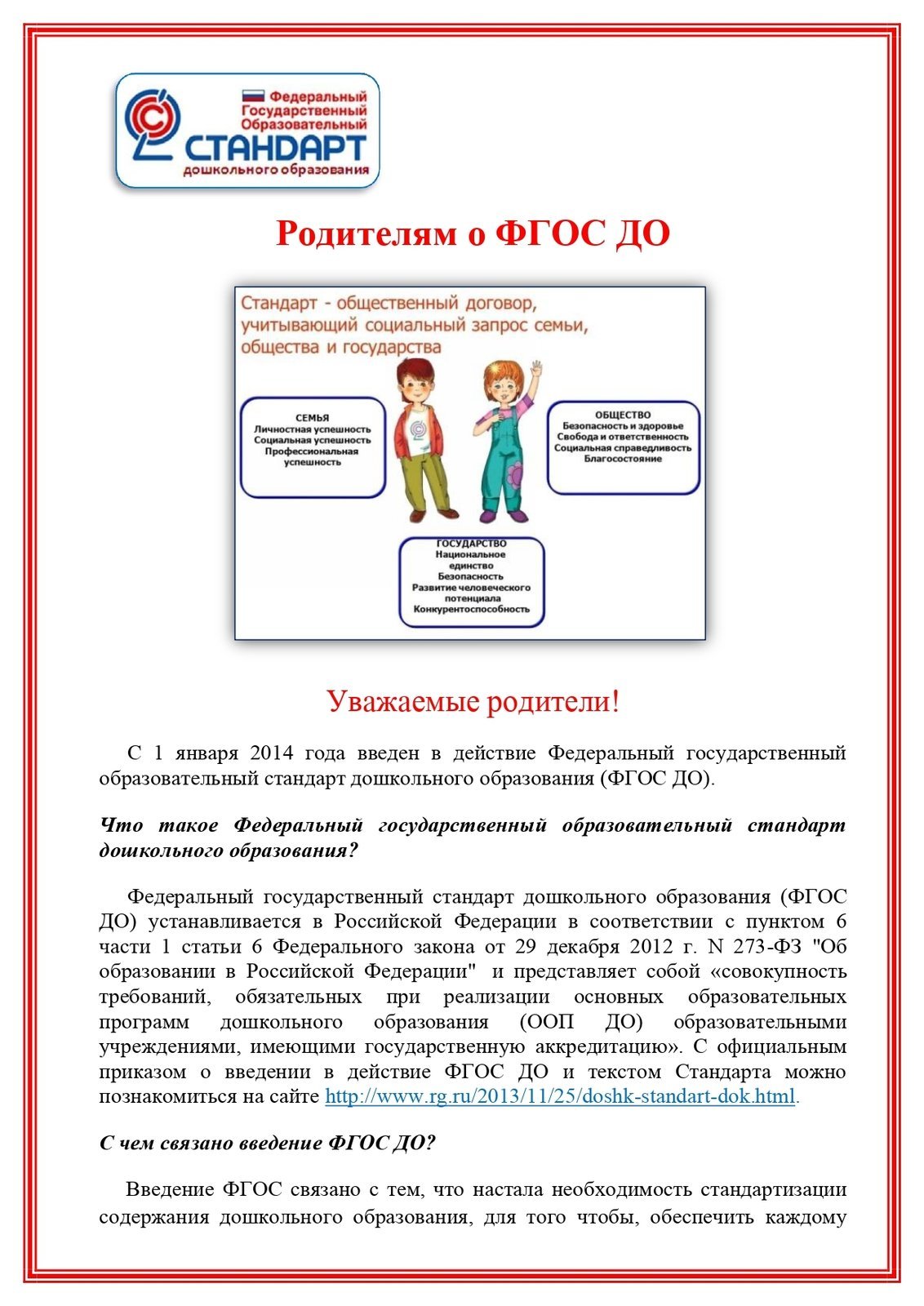 Федеральный
Государственный
Образовательный
СТАНДАРТ
дошкольного образования

Родителям о ФГОС ДО

Стандарт - общественный договор, учитывающий социальный запрос семьи, общества и государства

СЕМЬЯ
Личностная успешность
Социальная успешность
Профессиональная успешность

ОБЩЕСТВО
Безопасность и здоровье
Свобода и ответственность
Социальная справедливость
Благосостояние

ГОСУДАРСТВО
Национальное единство
Безопасность
Развитие человеческого потенциала
Конкурентоспособность

Уважаемые родители!

С 1 января 2014 года введен в действие Федеральный государственный образовательный стандарт дошкольного образования (ФГОС ДО).

Что такое Федеральный государственный образовательный стандарт дошкольного образования?

Федеральный государственный стандарт дошкольного образования (ФГОС ДО) устанавливается в Российской Федерации в соответствии с пунктом 6 части 1 статьи 6 Федерального закона от 29 декабря 2012 г. N 273-ФЗ "Об образовании в Российской Федерации" и представляет собой «совокупность требований, обязательных при реализации основных образовательных программ дошкольного образования (ООП ДО) образовательными учреждениями, имеющими государственную аккредитацию». С официальным приказом о введении в действие ФГОС ДО и текстом Стандарта можно познакомиться на сайте http://www.rg.ru/2013/11/25/doshk-standart-dok.html.

С чем связано введение ФГОС ДО?

Введение ФГОС связано с тем, что настала необходимость стандартизации содержания дошкольного образования, для того чтобы, обеспечить каждому